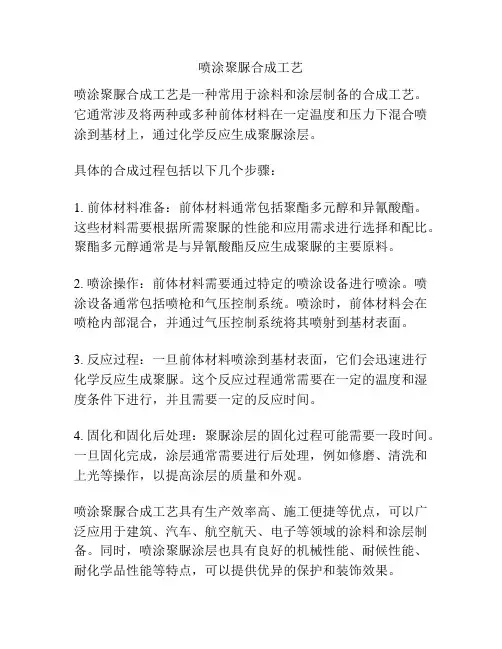 喷涂聚脲合成工艺

喷涂聚脲合成工艺是一种常用于涂料和涂层制备的合成工艺。它通常涉及将两种或多种前体材料在一定温度和压力下混合喷涂到基材上，通过化学反应生成聚脲涂层。

具体的合成过程包括以下几个步骤：

1. 前体材料准备：前体材料通常包括聚酯多元醇和异氰酸酯。这些材料需要根据所需聚脲的性能和应用需求进行选择和配比。聚酯多元醇通常是与异氰酸酯反应生成聚脲的主要原料。

2. 喷涂操作：前体材料需要通过特定的喷涂设备进行喷涂。喷涂设备通常包括喷枪和气压控制系统。喷涂时，前体材料会在喷枪内部混合，并通过气压控制系统将其喷射到基材表面。

3. 反应过程：一旦前体材料喷涂到基材表面，它们会迅速进行化学反应生成聚脲。这个反应过程通常需要在一定的温度和湿度条件下进行，并且需要一定的反应时间。

4. 固化和固化后处理：聚脲涂层的固化过程可能需要一段时间。一旦固化完成，涂层通常需要进行后处理，例如修磨、清洗和上光等操作，以提高涂层的质量和外观。

喷涂聚脲合成工艺具有生产效率高、施工便捷等优点，可以广泛应用于建筑、汽车、航空航天、电子等领域的涂料和涂层制备。同时，喷涂聚脲涂层也具有良好的机械性能、耐候性能、耐化学品性能等特点，可以提供优异的保护和装饰效果。